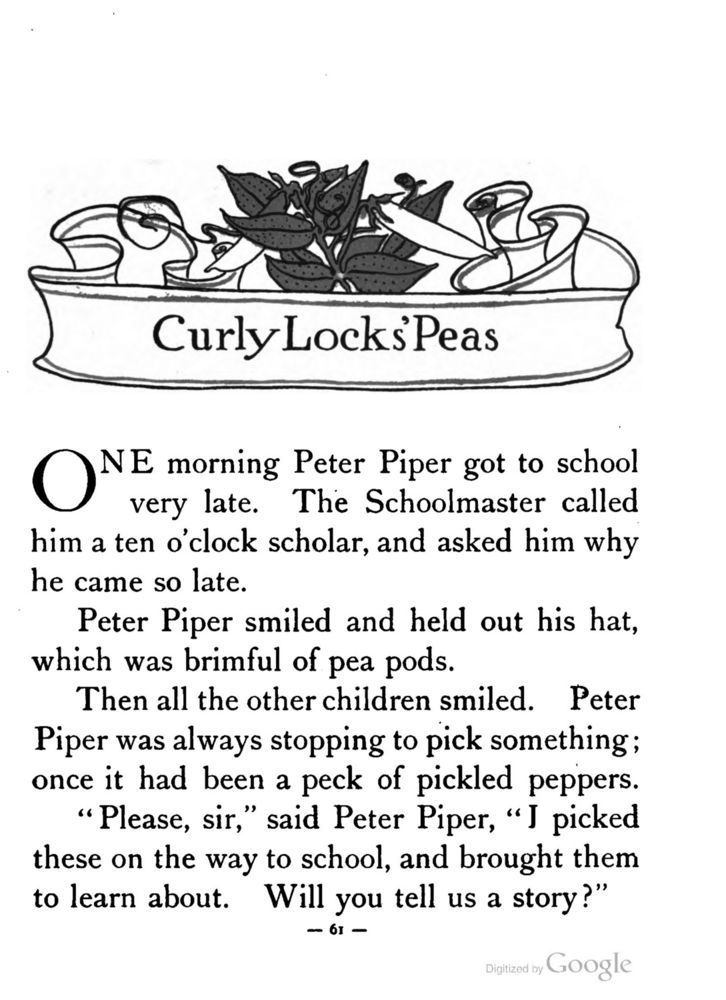 Curly Locks' Peas

ONE morning Peter Piper got to school very late. The Schoolmaster called him a ten o'clock scholar, and asked him why he came so late.

Peter Piper smiled and held out his hat, which was brimful of pea pods.

Then all the other children smiled. Peter Piper was always stopping to pick something; once it had been a peck of pickled peppers.

"Please, sir," said Peter Piper, "I picked these on the way to school, and brought them to learn about. Will you tell us a story?"

— 61 —

Digitized by Google